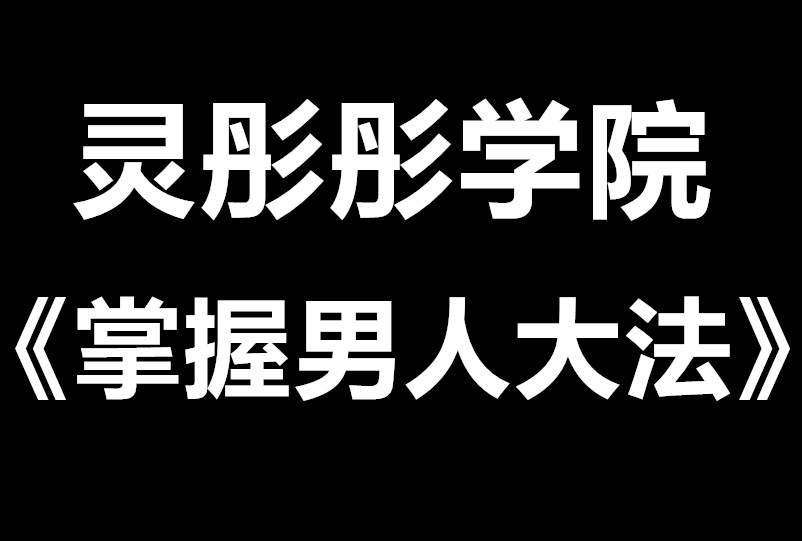 灵彤彤学院
《掌握男人大法》